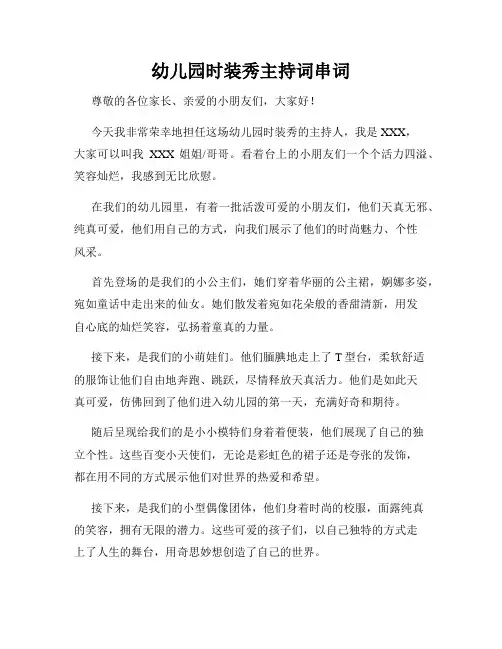 幼儿园时装秀主持词串词

尊敬的各位家长、亲爱的小朋友们，大家好！

今天我非常荣幸地担任这场幼儿园时装秀的主持人，我是 XXX，大家可以叫我 XXX 姐姐/哥哥。看着台上的小朋友们一个个活力四溢、笑容灿烂，我感到无比欣慰。

在我们的幼儿园里，有着一批活泼可爱的小朋友们，他们天真无邪、纯真可爱，他们用自己的方式，向我们展示了他们的时尚魅力、个性风采。

首先登场的是我们的小公主们，她们穿着华丽的公主裙，婀娜多姿，宛如童话中走出来的仙女。她们散发着宛如花朵般的香甜清新，用发自心底的灿烂笑容，弘扬着童真的力量。

接下来，是我们的小萌娃们。他们腼腆地走上了 T 型台，柔软舒适的服饰让他们自由地奔跑、跳跃，尽情释放天真活力。他们是如此天真可爱，仿佛回到了他们进入幼儿园的第一天，充满好奇和期待。

随后呈现给我们的是小小模特们身着着便装，他们展现了自己的独立个性。这些百变小天使们，无论是彩虹色的裙子还是夸张的发饰，都在用不同的方式展示他们对世界的热爱和希望。

接下来，是我们的小型偶像团体，他们身着时尚的校服，面露纯真的笑容，拥有无限的潜力。这些可爱的孩子们，以自己独特的方式走上了人生的舞台，用奇思妙想创造了自己的世界。